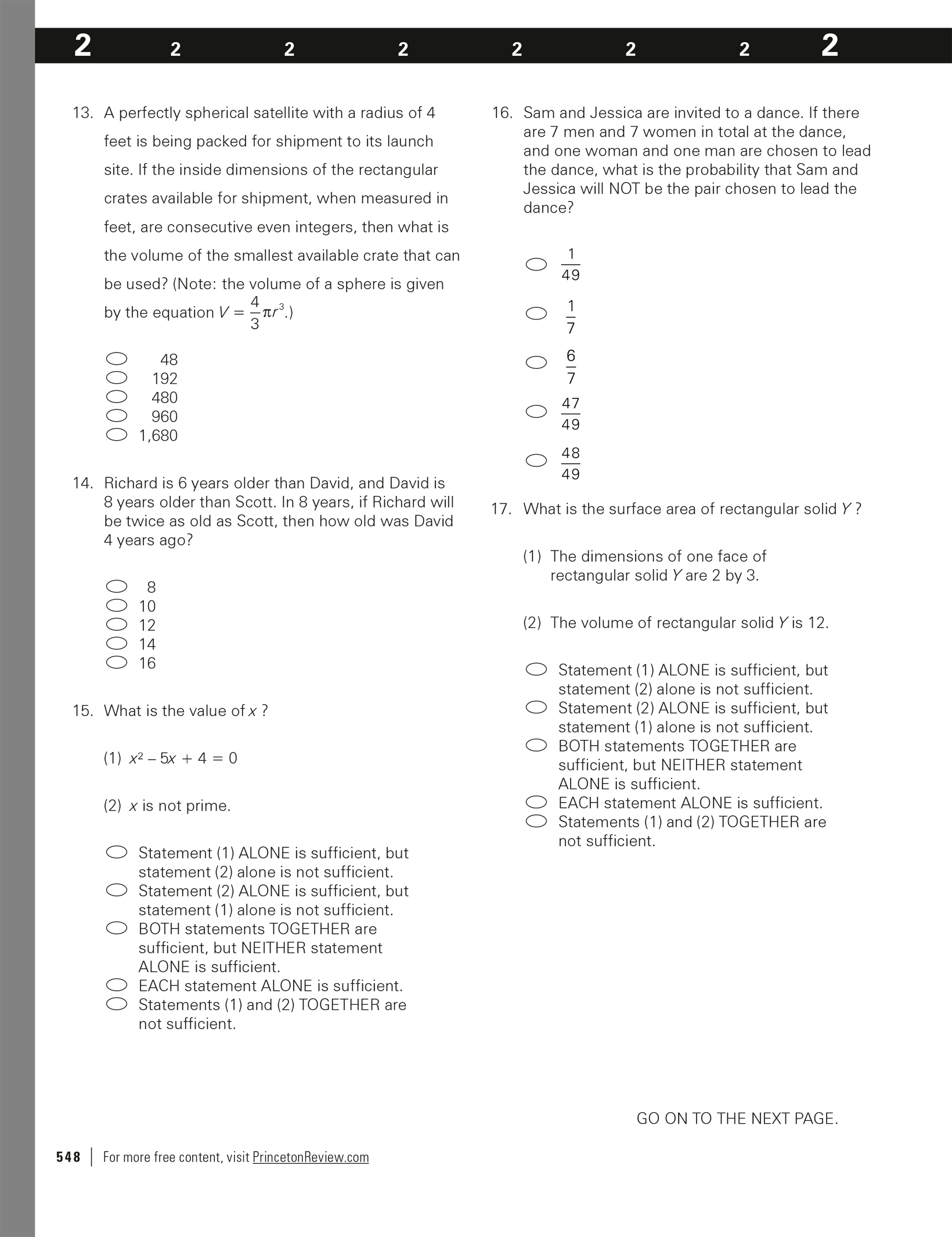 2 2 2 2 2 2 2 2

13. A perfectly spherical satellite with a radius of 4 feet is being packed for shipment to its launch site. If the inside dimensions of the rectangular crates available for shipment, when measured in feet, are consecutive even integers, then what is the volume of the smallest available crate that can be used? (Note: the volume of a sphere is given by the equation $V = \frac{4}{3}\pi r^3$.)

48
192
480
960
1,680

14. Richard is 6 years older than David, and David is 8 years older than Scott. In 8 years, if Richard will be twice as old as Scott, then how old was David 4 years ago?

8
10
12
14
16

15. What is the value of $x$ ?

(1) $x^2 - 5x + 4 = 0$

(2) $x$ is not prime.

Statement (1) ALONE is sufficient, but statement (2) alone is not sufficient.
Statement (2) ALONE is sufficient, but statement (1) alone is not sufficient.
BOTH statements TOGETHER are sufficient, but NEITHER statement ALONE is sufficient.
EACH statement ALONE is sufficient.
Statements (1) and (2) TOGETHER are not sufficient.

16. Sam and Jessica are invited to a dance. If there are 7 men and 7 women in total at the dance, and one woman and one man are chosen to lead the dance, what is the probability that Sam and Jessica will NOT be the pair chosen to lead the dance?

$\frac{1}{49}$
$\frac{1}{7}$
$\frac{6}{7}$
$\frac{47}{49}$
$\frac{48}{49}$

17. What is the surface area of rectangular solid $Y$ ?

(1) The dimensions of one face of rectangular solid $Y$ are 2 by 3.

(2) The volume of rectangular solid $Y$ is 12.

Statement (1) ALONE is sufficient, but statement (2) alone is not sufficient.
Statement (2) ALONE is sufficient, but statement (1) alone is not sufficient.
BOTH statements TOGETHER are sufficient, but NEITHER statement ALONE is sufficient.
EACH statement ALONE is sufficient.
Statements (1) and (2) TOGETHER are not sufficient.

GO ON TO THE NEXT PAGE.

548 | For more free content, visit PrincetonReview.com